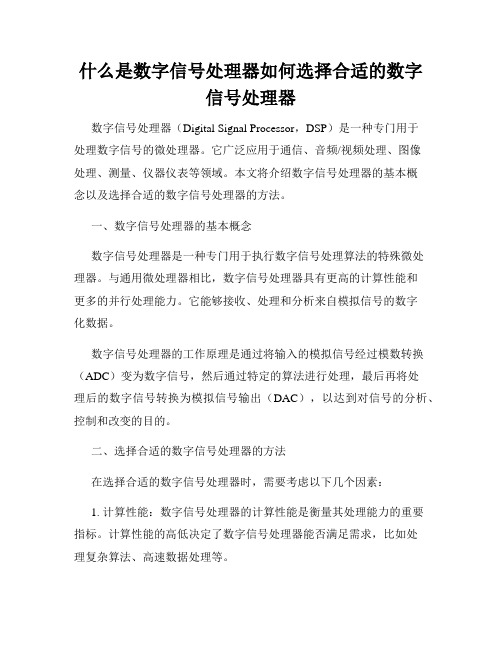 什么是数字信号处理器如何选择合适的数字信号处理器

数字信号处理器（Digital Signal Processor，DSP）是一种专门用于处理数字信号的微处理器。它广泛应用于通信、音频/视频处理、图像处理、测量、仪器仪表等领域。本文将介绍数字信号处理器的基本概念以及选择合适的数字信号处理器的方法。

一、数字信号处理器的基本概念

数字信号处理器是一种专门用于执行数字信号处理算法的特殊微处理器。与通用微处理器相比，数字信号处理器具有更高的计算性能和更多的并行处理能力。它能够接收、处理和分析来自模拟信号的数字化数据。

数字信号处理器的工作原理是通过将输入的模拟信号经过模数转换（ADC）变为数字信号，然后通过特定的算法进行处理，最后再将处理后的数字信号转换为模拟信号输出（DAC），以达到对信号的分析、控制和改变的目的。

二、选择合适的数字信号处理器的方法

在选择合适的数字信号处理器时，需要考虑以下几个因素：

1. 计算性能：数字信号处理器的计算性能是衡量其处理能力的重要指标。计算性能的高低决定了数字信号处理器能否满足需求，比如处理复杂算法、高速数据处理等。